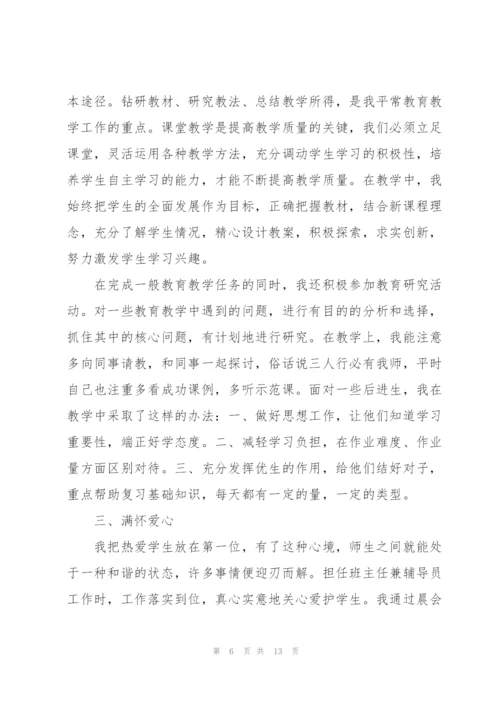 本途径。钻研教材、研究教法、总结教学所得，是我平常教育教学工作的重点。课堂教学是提高教学质量的关键，我们必须立足课堂，灵活运用各种教学方法，充分调动学生学习的积极性，培养学生自主学习的能力，才能不断提高教学质量。在教学中，我始终把学生的全面发展作为目标，正确把握教材，结合新课程理念，充分了解学生情况，精心设计教案，积极探索，求实创新，努力激发学生学习兴趣。

在完成一般教育教学任务的同时，我还积极参加教育研究活动。对一些教育教学中遇到的问题，进行有目的的分析和选择，抓住其中的核心问题，有计划地进行研究。在教学上，我能注意多向同事请教，和同事一起探讨，俗话说三人行必有我师，平时自己也注重多看成功课例，多听示范课。面对一些后进生，我在教学中采取了这样的办法：一、做好思想工作，让他们知道学习重要性，端正好学态度。二、减轻学习负担，在作业难度、作业量方面区别对待。三、充分发挥优生的作用，给他们结好对子，重点帮助复习基础知识，每天都有一定的量，一定的类型。

三、满怀爱心

我把热爱学生放在第一位，有了这种心境，师生之间就能处于一种和谐的状态，许多事情便迎刃而解。担任班主任兼辅导员工作时，工作落实到位，真心实意地关心爱护学生。我通过晨会

第 6 页 共 13 页